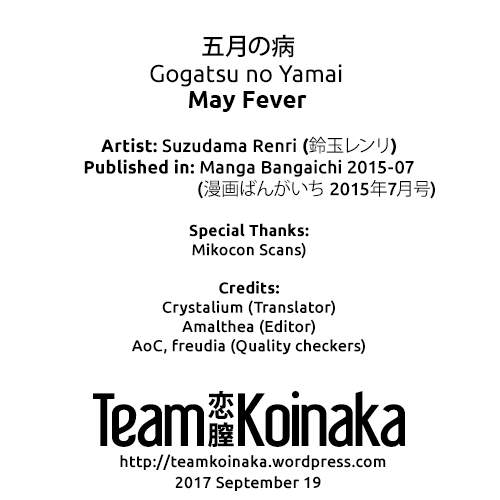 五月の病
Gogatsu no Yamai
May Fever

Artist: Suzudama Renri (鈴玉レンリ)
Published in: Manga Bangaichi 2015-07
(漫画ばんがいち 2015年7月号)

Special Thanks:
Mikocon Scans)

Credits:
Crystalium (Translator)
Amalthea (Editor)
AoC, freudia (Quality checkers)

Team 恋膣 Koinaka
http://teamkoinaka.wordpress.com
2017 September 19